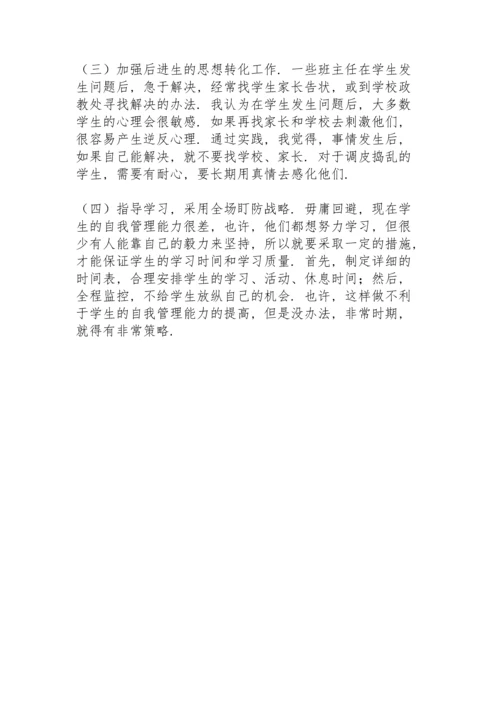 （三）加强后进生的思想转化工作．一些班主任在学生发生问题后，急于解决，经常找学生家长告状，或到学校政教处寻找解决的办法．我认为在学生发生问题后，大多数学生的心理会很敏感．如果再找家长和学校去刺激他们，很容易产生逆反心理．通过实践，我觉得，事情发生后，如果自己能解决，就不要找学校、家长．对于调皮捣乱的学生，需要有耐心，要长期用真情去感化他们．

（四）指导学习，采用全场盯防战略．毋庸回避，现在学生的自我管理能力很差，也许，他们都想努力学习，但很少有人能靠自己的毅力来坚持，所以就要采取一定的措施，才能保证学生的学习时间和学习质量．首先，制定详细的时间表，合理安排学生的学习、活动、休息时间；然后，全程监控，不给学生放纵自己的机会．也许，这样做不利于学生的自我管理能力的提高，但是没办法，非常时期，就得有非常策略．